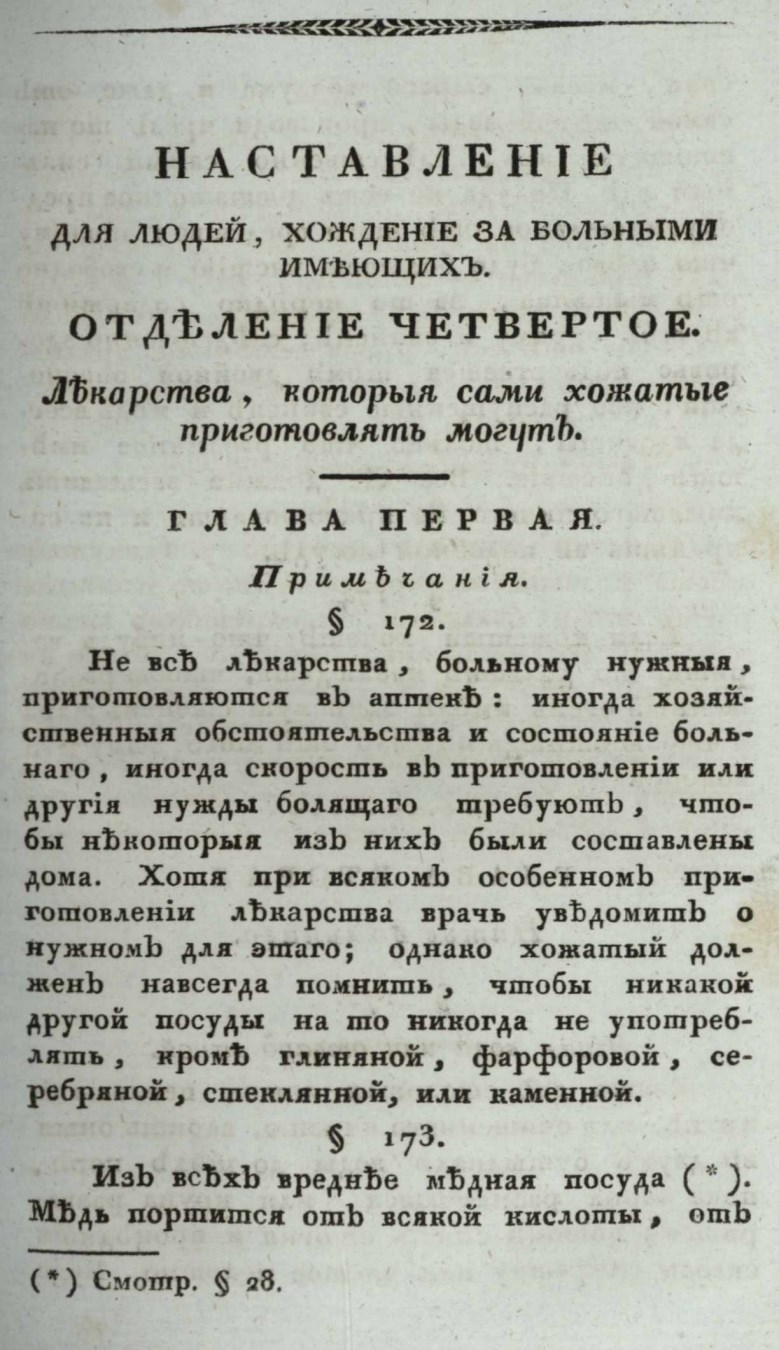 НАСТАВЛЕНІЕ
ДЛЯ ЛЮДЕЙ, ХОЖДЕНІЕ ЗА БОЛЬНЫМИ ИМѢЮЩИХЪ.

ОТДѢЛЕНІЕ ЧЕТВЕРТОЕ.

Лѣкарства, которыя сами хожатые приготовлять могутъ.

ГЛАВА ПЕРВАЯ.

Примѣчанія.

§ 172.

Не всѣ лѣкарства, больному нужныя, приготовляются въ аптекѣ: иногда хозяйственныя обстоятельства и состояніе больнаго, иногда скорость въ приготовленіи или другія нужды болящаго требуютъ, чтобы нѣкоторыя изъ нихъ были составлены дома. Хотя при всякомъ особенномъ приготовленіи лѣкарства врачь увѣдомитъ о нужномъ для этаго; однако хожатый долженъ навсегда помнить, чтобы никакой другой посуды на то никогда не употреблять, кромѣ глиняной, фарфоровой, серебряной, стеклянной, или каменной.

§ 173.

Изъ всѣхъ вреднѣе мѣдная посуда (*). Мѣдь портится отъ всякой кислоты, отъ

(*) Смотр. § 28.